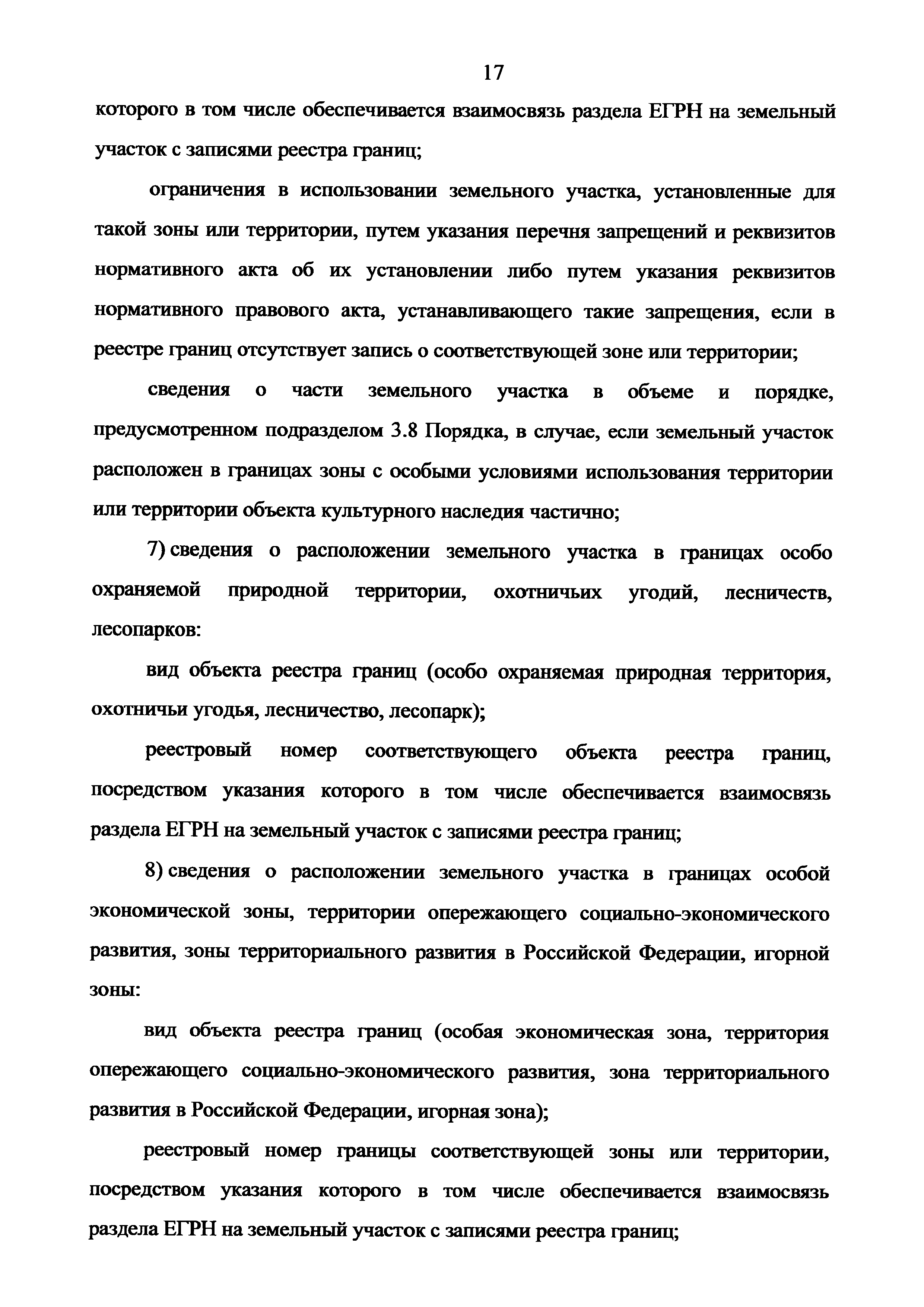 17

которого в том числе обеспечивается взаимосвязь раздела ЕГРН на земельный участок с записями реестра границ;

ограничения в использовании земельного участка, установленные для такой зоны или территории, путем указания перечня запрещений и реквизитов нормативного акта об их установлении либо путем указания реквизитов нормативного правового акта, устанавливающего такие запрещения, если в реестре границ отсутствует запись о соответствующей зоне или территории;

сведения о части земельного участка в объеме и порядке, предусмотренном подразделом 3.8 Порядка, в случае, если земельный участок расположен в границах зоны с особыми условиями использования территории или территории объекта культурного наследия частично;

7) сведения о расположении земельного участка в границах особо охраняемой природной территории, охотничьих угодий, лесничеств, лесопарков:

вид объекта реестра границ (особо охраняемая природная территория, охотничьи угодья, лесничество, лесопарк);

реестровый номер соответствующего объекта реестра границ, посредством указания которого в том числе обеспечивается взаимосвязь раздела ЕГРН на земельный участок с записями реестра границ;

8) сведения о расположении земельного участка в границах особой экономической зоны, территории опережающего социально-экономического развития, зоны территориального развития в Российской Федерации, игорной зоны:

вид объекта реестра границ (особая экономическая зона, территория опережающего социально-экономического развития, зона территориального развития в Российской Федерации, игорная зона);

реестровый номер границы соответствующей зоны или территории, посредством указания которого в том числе обеспечивается взаимосвязь раздела ЕГРН на земельный участок с записями реестра границ;